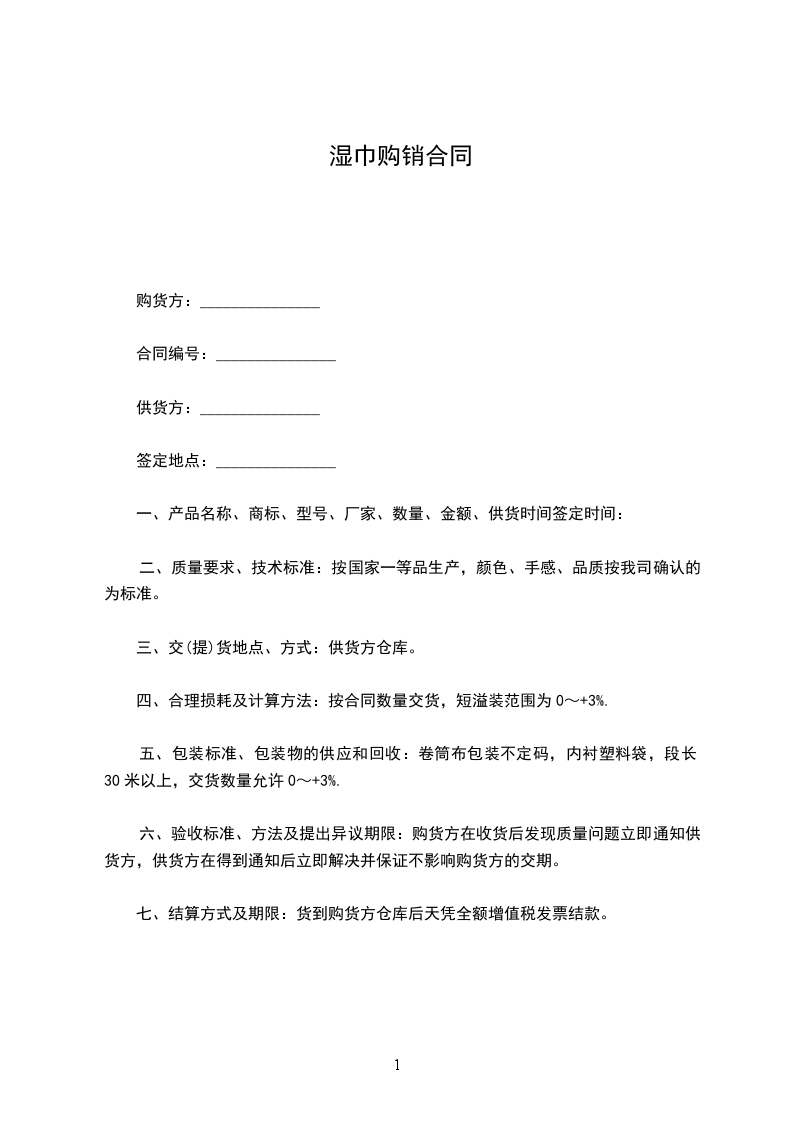 湿巾购销合同

购货方：_______________

合同编号：_______________

供货方：_______________

签定地点：_______________

一、产品名称、商标、型号、厂家、数量、金额、供货时间签定时间：

二、质量要求、技术标准：按国家一等品生产，颜色、手感、品质按我司确认的为标准。

三、交(提)货地点、方式：供货方仓库。

四、合理损耗及计算方法：按合同数量交货，短溢装范围为 0～+3%.

五、包装标准、包装物的供应和回收：卷筒布包装不定码，内衬塑料袋，段长 30 米以上，交货数量允许 0～+3%.

六、验收标准、方法及提出异议期限：购货方在收货后发现质量问题立即通知供货方，供货方在得到通知后立即解决并保证不影响购货方的交期。

七、结算方式及期限：货到购货方仓库后天凭全额增值税发票结款。

1